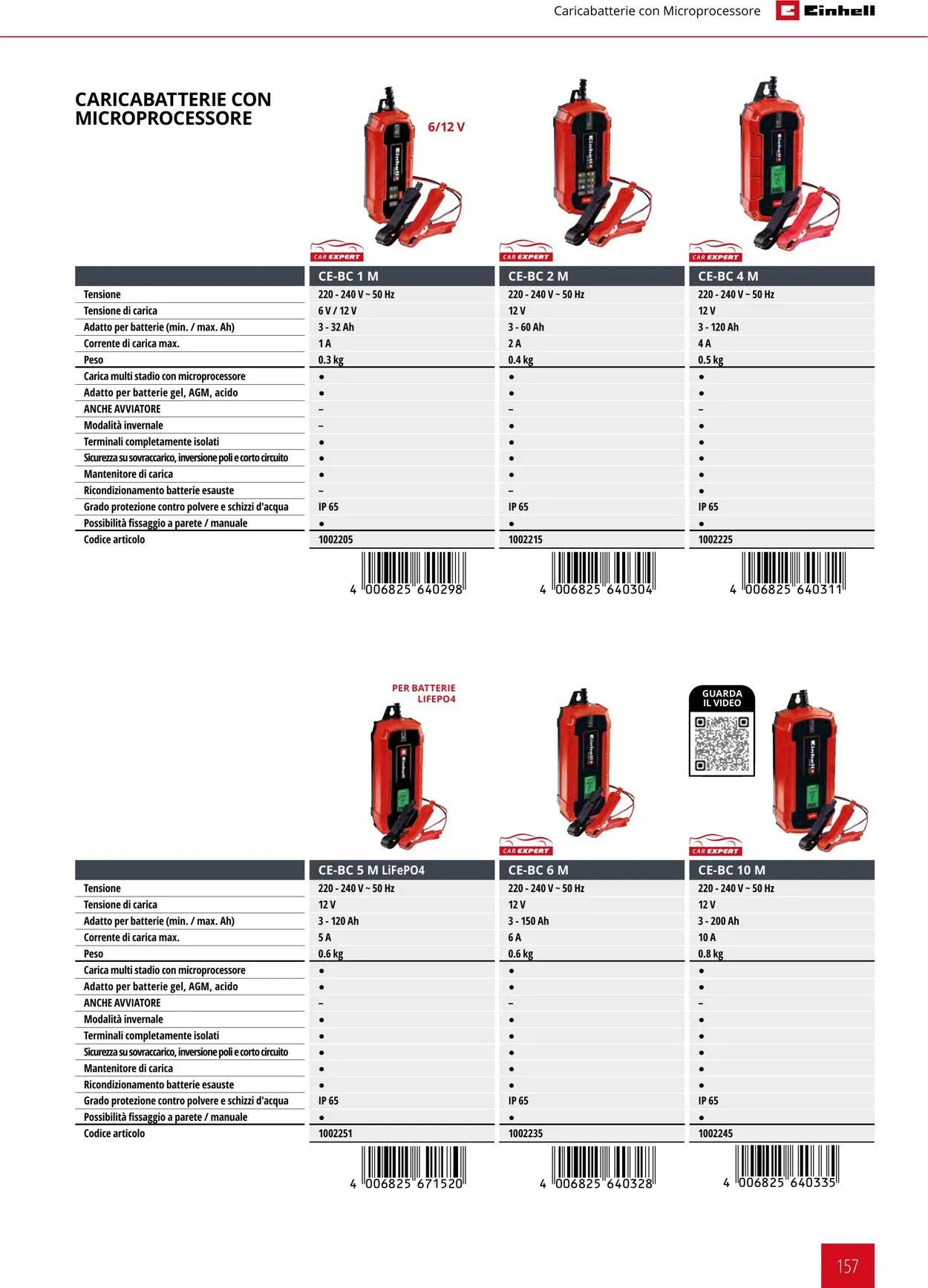 Caricabatterie con Microprocessore Einhell

CARICABATTERIE CON MICROPROCESSORE

6/12 V

CAR EXPERT CAR EXPERT CAR EXPERT

| | CE-BC 1 M | CE-BC 2 M | CE-BC 4 M |
|---|---|---|---|
| Tensione | 220 - 240 V ~ 50 Hz | 220 - 240 V ~ 50 Hz | 220 - 240 V ~ 50 Hz |
| Tensione di carica | 6 V / 12 V | 12 V | 12 V |
| Adatto per batterie (min. / max. Ah) | 3 - 32 Ah | 3 - 60 Ah | 3 - 120 Ah |
| Corrente di carica max. | 1 A | 2 A | 4 A |
| Peso | 0.3 kg | 0.4 kg | 0.5 kg |
| Carica multi stadio con microprocessore | ● | ● | ● |
| Adatto per batterie gel, AGM, acido | ● | ● | ● |
| ANCHE AVVIATORE | – | – | – |
| Modalità invernale | – | ● | ● |
| Terminali completamente isolati | ● | ● | ● |
| Sicurezza su sovraccarico, inversione poli e corto circuito | ● | ● | ● |
| Mantenitore di carica | ● | ● | ● |
| Ricondizionamento batterie esauste | – | – | ● |
| Grado protezione contro polvere e schizzi d'acqua | IP 65 | IP 65 | IP 65 |
| Possibilità fissaggio a parete / manuale | ● | ● | ● |
| Codice articolo | 1002205 | 1002215 | 1002225 |

4 006825 640298 4 006825 640304 4 006825 640311

PER BATTERIE LIFEPO4

GUARDA IL VIDEO

CAR EXPERT CAR EXPERT

| | CE-BC 5 M LiFePO4 | CE-BC 6 M | CE-BC 10 M |
|---|---|---|---|
| Tensione | 220 - 240 V ~ 50 Hz | 220 - 240 V ~ 50 Hz | 220 - 240 V ~ 50 Hz |
| Tensione di carica | 12 V | 12 V | 12 V |
| Adatto per batterie (min. / max. Ah) | 3 - 120 Ah | 3 - 150 Ah | 3 - 200 Ah |
| Corrente di carica max. | 5 A | 6 A | 10 A |
| Peso | 0.6 kg | 0.6 kg | 0.8 kg |
| Carica multi stadio con microprocessore | ● | ● | ● |
| Adatto per batterie gel, AGM, acido | ● | ● | ● |
| ANCHE AVVIATORE | – | – | – |
| Modalità invernale | ● | ● | ● |
| Terminali completamente isolati | ● | ● | ● |
| Sicurezza su sovraccarico, inversione poli e corto circuito | ● | ● | ● |
| Mantenitore di carica | ● | ● | ● |
| Ricondizionamento batterie esauste | ● | ● | ● |
| Grado protezione contro polvere e schizzi d'acqua | IP 65 | IP 65 | IP 65 |
| Possibilità fissaggio a parete / manuale | ● | ● | ● |
| Codice articolo | 1002251 | 1002235 | 1002245 |

4 006825 671520 4 006825 640328 4 006825 640335

157